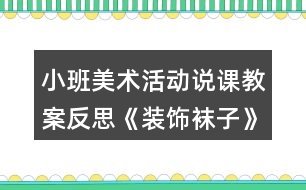 小班美术活动说课教案反思《装饰袜子》